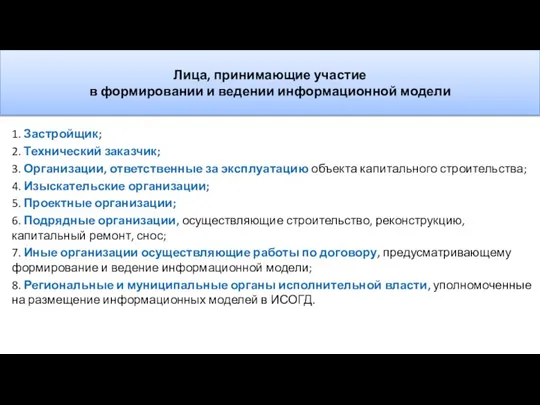 Лица, принимающие участие
в формировании и ведении информационной модели

1. Застройщик;
2. Технический заказчик;
3. Организации, ответственные за эксплуатацию объекта капитального строительства;
4. Изыскательские организации;
5. Проектные организации;
6. Подрядные организации, осуществляющие строительство, реконструкцию, капитальный ремонт, снос;
7. Иные организации осуществляющие работы по договору, предусматривающему формирование и ведение информационной модели;
8. Региональные и муниципальные органы исполнительной власти, уполномоченные на размещение информационных моделей в ИСОГД.